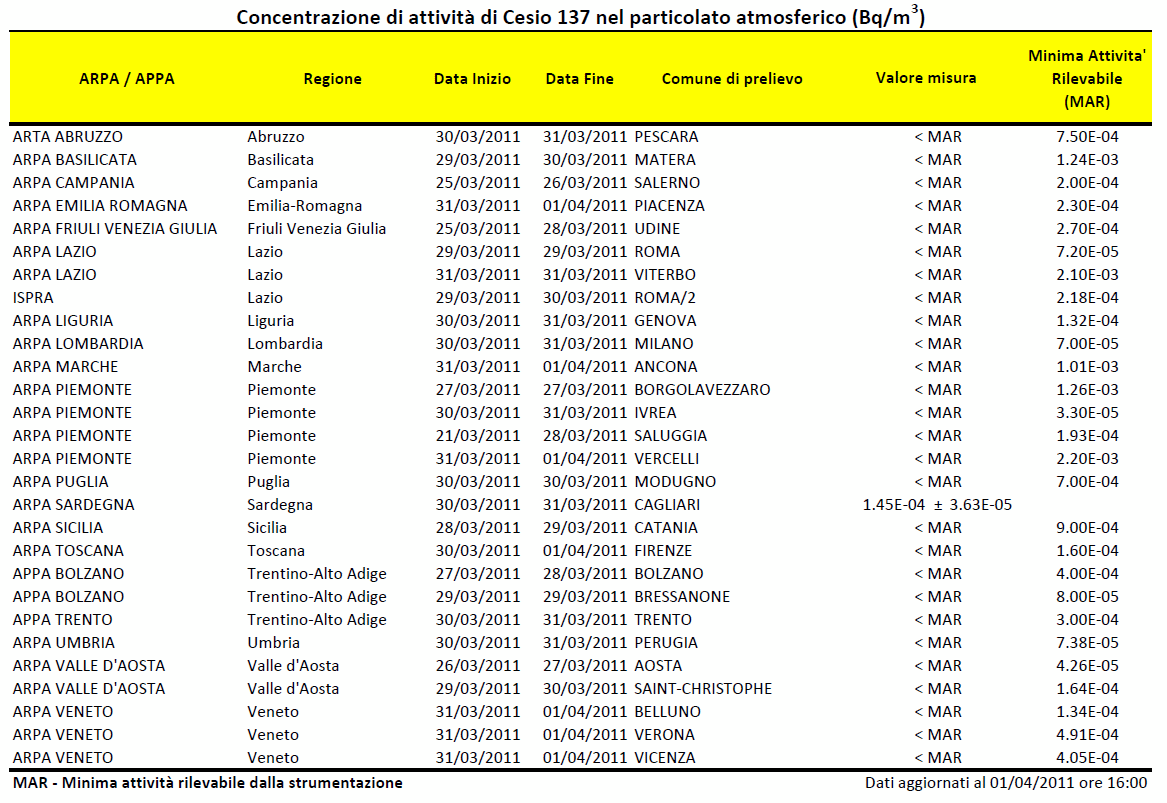 Concentrazione di attività di Cesio 137 nel particolato atmosferico (Bq/m$^3$)

| ARPA / APPA | Regione | Data Inizio | Data Fine | Comune di prelievo | Valore misura | Minima Attivita' Rilevabile (MAR) |
|---|---|---|---|---|---|---|
| ARTA ABRUZZO | Abruzzo | 30/03/2011 | 31/03/2011 | PESCARA | < MAR | 7.50E-04 |
| ARPA BASILICATA | Basilicata | 29/03/2011 | 30/03/2011 | MATERA | < MAR | 1.24E-03 |
| ARPA CAMPANIA | Campania | 25/03/2011 | 26/03/2011 | SALERNO | < MAR | 2.00E-04 |
| ARPA EMILIA ROMAGNA | Emilia-Romagna | 31/03/2011 | 01/04/2011 | PIACENZA | < MAR | 2.30E-04 |
| ARPA FRIULI VENEZIA GIULIA | Friuli Venezia Giulia | 25/03/2011 | 28/03/2011 | UDINE | < MAR | 2.70E-04 |
| ARPA LAZIO | Lazio | 29/03/2011 | 29/03/2011 | ROMA | < MAR | 7.20E-05 |
| ARPA LAZIO | Lazio | 31/03/2011 | 31/03/2011 | VITERBO | < MAR | 2.10E-03 |
| ISPRA | Lazio | 29/03/2011 | 30/03/2011 | ROMA/2 | < MAR | 2.18E-04 |
| ARPA LIGURIA | Liguria | 30/03/2011 | 31/03/2011 | GENOVA | < MAR | 1.32E-04 |
| ARPA LOMBARDIA | Lombardia | 30/03/2011 | 31/03/2011 | MILANO | < MAR | 7.00E-05 |
| ARPA MARCHE | Marche | 31/03/2011 | 01/04/2011 | ANCONA | < MAR | 1.01E-03 |
| ARPA PIEMONTE | Piemonte | 27/03/2011 | 27/03/2011 | BORGOLAVEZZARO | < MAR | 1.26E-03 |
| ARPA PIEMONTE | Piemonte | 30/03/2011 | 31/03/2011 | IVREA | < MAR | 3.30E-05 |
| ARPA PIEMONTE | Piemonte | 21/03/2011 | 28/03/2011 | SALUGGIA | < MAR | 1.93E-04 |
| ARPA PIEMONTE | Piemonte | 31/03/2011 | 01/04/2011 | VERCELLI | < MAR | 2.20E-03 |
| ARPA PUGLIA | Puglia | 30/03/2011 | 30/03/2011 | MODUGNO | < MAR | 7.00E-04 |
| ARPA SARDEGNA | Sardegna | 30/03/2011 | 31/03/2011 | CAGLIARI | 1.45E-04 ± 3.63E-05 | |
| ARPA SICILIA | Sicilia | 28/03/2011 | 29/03/2011 | CATANIA | < MAR | 9.00E-04 |
| ARPA TOSCANA | Toscana | 30/03/2011 | 01/04/2011 | FIRENZE | < MAR | 1.60E-04 |
| APPA BOLZANO | Trentino-Alto Adige | 27/03/2011 | 28/03/2011 | BOLZANO | < MAR | 4.00E-04 |
| APPA BOLZANO | Trentino-Alto Adige | 29/03/2011 | 29/03/2011 | BRESSANONE | < MAR | 8.00E-05 |
| APPA TRENTO | Trentino-Alto Adige | 30/03/2011 | 31/03/2011 | TRENTO | < MAR | 3.00E-04 |
| ARPA UMBRIA | Umbria | 30/03/2011 | 31/03/2011 | PERUGIA | < MAR | 7.38E-05 |
| ARPA VALLE D'AOSTA | Valle d'Aosta | 26/03/2011 | 27/03/2011 | AOSTA | < MAR | 4.26E-05 |
| ARPA VALLE D'AOSTA | Valle d'Aosta | 29/03/2011 | 30/03/2011 | SAINT-CHRISTOPHE | < MAR | 1.64E-04 |
| ARPA VENETO | Veneto | 31/03/2011 | 01/04/2011 | BELLUNO | < MAR | 1.34E-04 |
| ARPA VENETO | Veneto | 31/03/2011 | 01/04/2011 | VERONA | < MAR | 4.91E-04 |
| ARPA VENETO | Veneto | 31/03/2011 | 01/04/2011 | VICENZA | < MAR | 4.05E-04 |

MAR - Minima attività rilevabile dalla strumentazione

Dati aggiornati al 01/04/2011 ore 16:00